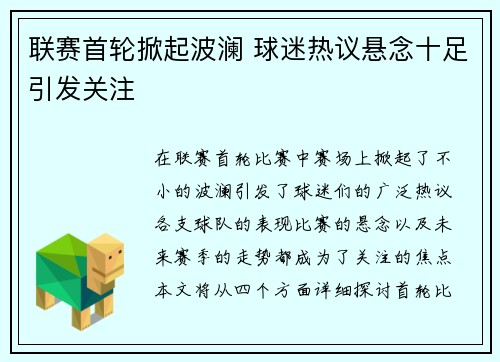 联赛首轮掀起波澜 球迷热议悬念十足引发关注

在联赛首轮比赛中赛场上掀起了不小的波澜引发了球迷们的广泛热议各支球队的表现比赛的悬念以及未来赛季的走势都成为了关注的焦点本文将从四个方面详细探讨首轮比